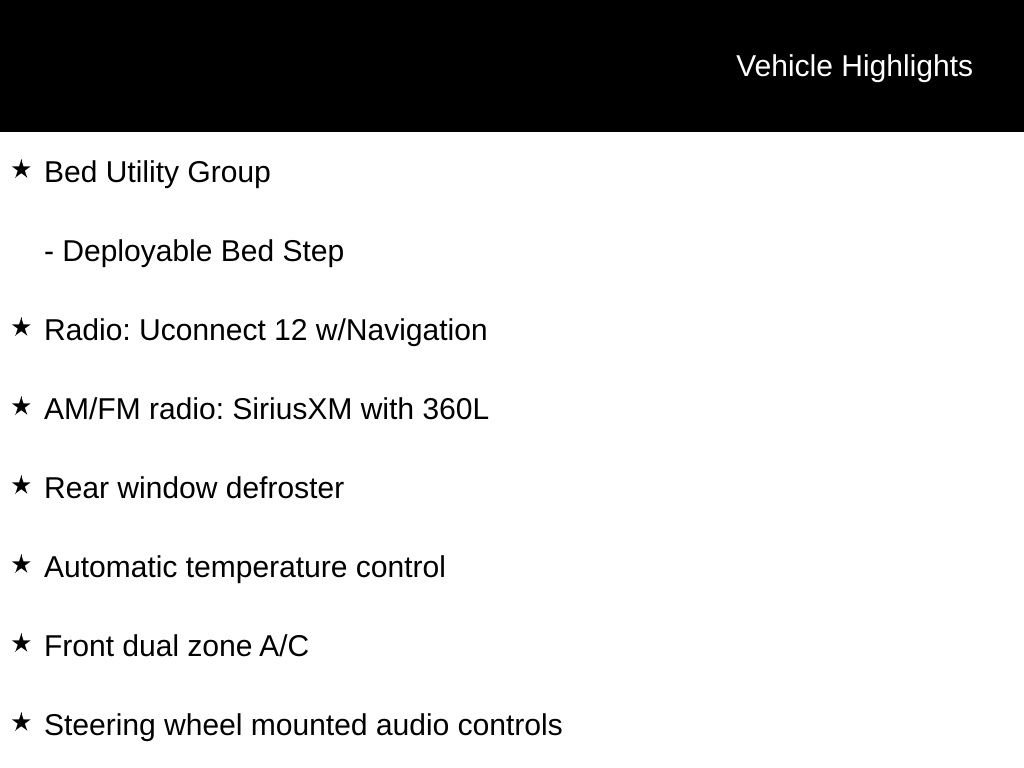 Vehicle Highlights

★ Bed Utility Group

- Deployable Bed Step

★ Radio: Uconnect 12 w/Navigation

★ AM/FM radio: SiriusXM with 360L

★ Rear window defroster

★ Automatic temperature control

★ Front dual zone A/C

★ Steering wheel mounted audio controls